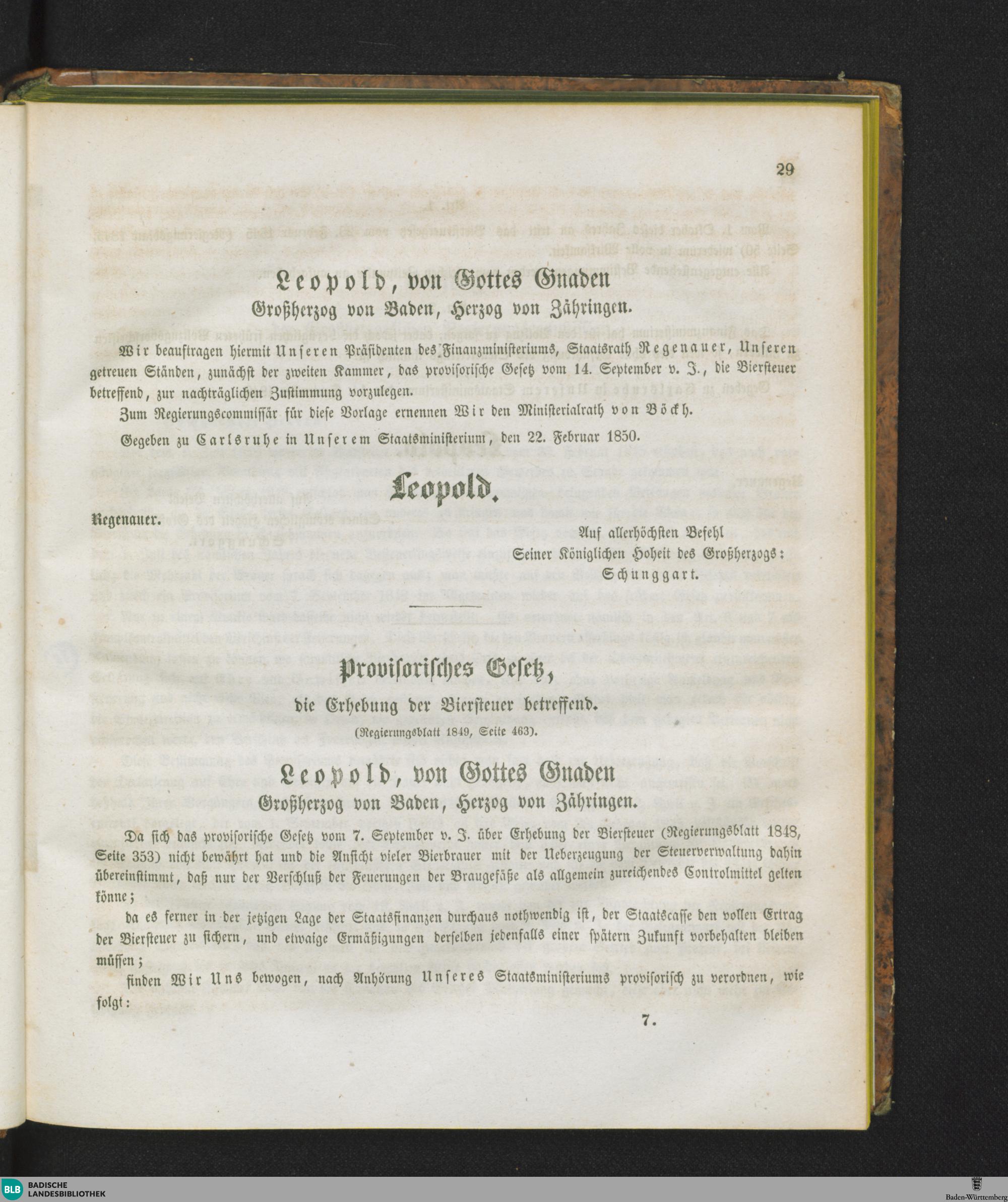 29

Leopold, von Gottes Gnaden
Großherzog von Baden, Herzog von Zähringen.

Wir beauftragen hiermit Unseren Präsidenten des Finanzministeriums, Staatsrath Regenauer, Unseren getreuen Ständen, zunächst der zweiten Kammer, das provisorische Gesetz vom 14. September v. J., die Biersteuer betreffend, zur nachträglichen Zustimmung vorzulegen.

Zum Regierungscommissär für diese Vorlage ernennen Wir den Ministerialrath von Böckh.

Gegeben zu Carlsruhe in Unserem Staatsministerium, den 22. Februar 1850.

Leopold.

Regenauer.

Auf allerhöchsten Befehl
Seiner Königlichen Hoheit des Großherzogs:
Schunggart.

Provisorisches Gesetz,
die Erhebung der Biersteuer betreffend.
(Regierungsblatt 1849, Seite 463).

Leopold, von Gottes Gnaden
Großherzog von Baden, Herzog von Zähringen.

Da sich das provisorische Gesetz vom 7. September v. J. über Erhebung der Biersteuer (Regierungsblatt 1848, Seite 353) nicht bewährt hat und die Ansicht vieler Bierbrauer mit der Ueberzeugung der Steuerverwaltung dahin übereinstimmt, daß nur der Verschluß der Feuerungen der Braugefäße als allgemein zureichendes Controlmittel gelten könne;

da es ferner in der jetzigen Lage der Staatsfinanzen durchaus nothwendig ist, der Staatscasse den vollen Ertrag der Biersteuer zu sichern, und etwaige Ermäßigungen derselben jedenfalls einer spätern Zukunft vorbehalten bleiben müssen;

finden Wir Uns bewogen, nach Anhörung Unseres Staatsministeriums provisorisch zu verordnen, wie folgt:

7.

BLB BADISCHE LANDESBIBLIOTHEK

Baden-Württemberg